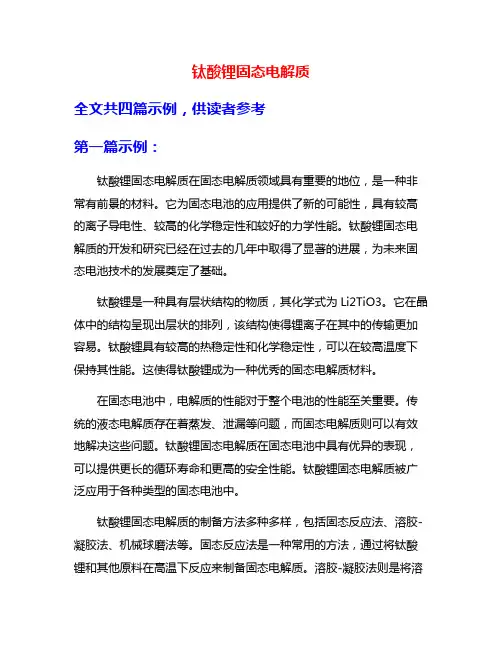 钛酸锂固态电解质

全文共四篇示例，供读者参考

第一篇示例：

钛酸锂固态电解质在固态电解质领域具有重要的地位，是一种非常有前景的材料。它为固态电池的应用提供了新的可能性，具有较高的离子导电性、较高的化学稳定性和较好的力学性能。钛酸锂固态电解质的开发和研究已经在过去的几年中取得了显著的进展，为未来固态电池技术的发展奠定了基础。

钛酸锂是一种具有层状结构的物质，其化学式为 Li2TiO3。它在晶体中的结构呈现出层状的排列，该结构使得锂离子在其中的传输更加容易。钛酸锂具有较高的热稳定性和化学稳定性，可以在较高温度下保持其性能。这使得钛酸锂成为一种优秀的固态电解质材料。

在固态电池中，电解质的性能对于整个电池的性能至关重要。传统的液态电解质存在着蒸发、泄漏等问题，而固态电解质则可以有效地解决这些问题。钛酸锂固态电解质在固态电池中具有优异的表现，可以提供更长的循环寿命和更高的安全性能。钛酸锂固态电解质被广泛应用于各种类型的固态电池中。

钛酸锂固态电解质的制备方法多种多样，包括固态反应法、溶胶-凝胶法、机械球磨法等。固态反应法是一种常用的方法，通过将钛酸锂和其他原料在高温下反应来制备固态电解质。溶胶-凝胶法则是将溶